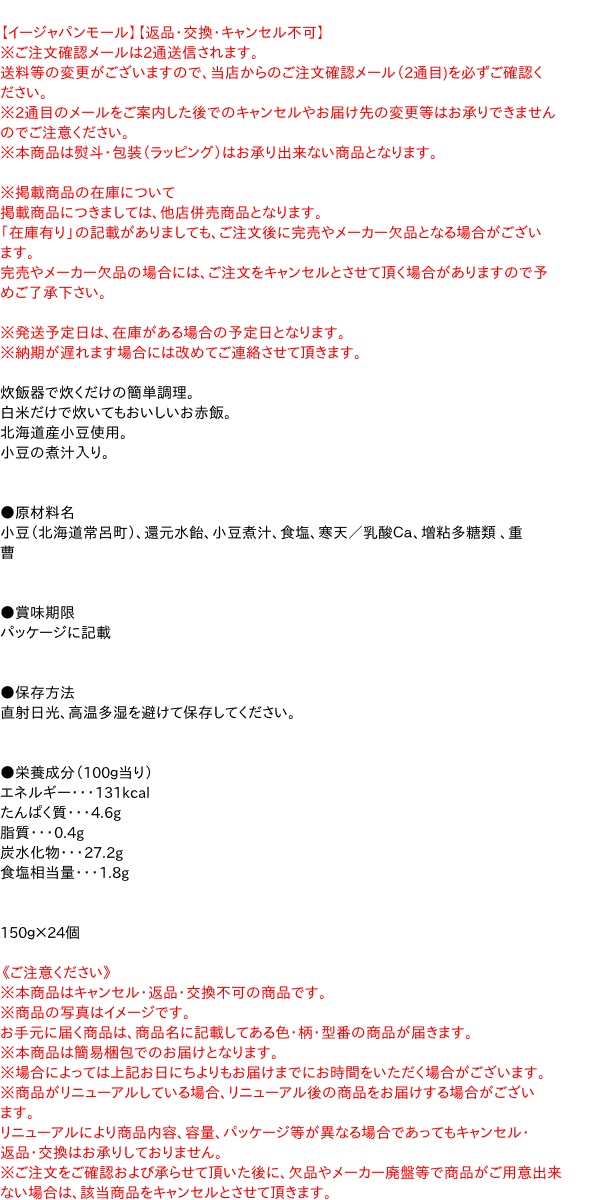 【イージャパンモール】【返品・交換・キャンセル不可】
※ご注文確認メールは2通送信されます。
送料等の変更がございますので、当店からのご注文確認メール（2通目）を必ずご確認ください。
※2通目のメールをご案内した後でのキャンセルやお届け先の変更等はお承りできませんのでご注意ください。
※本商品は熨斗・包装（ラッピング）はお承り出来ない商品となります。

※掲載商品の在庫について
掲載商品につきましては、他店併売商品となります。
「在庫有り」の記載がありましても、ご注文後に完売やメーカー欠品となる場合がございます。
完売やメーカー欠品の場合には、ご注文をキャンセルとさせて頂く場合がありますので予めご了承下さい。

※発送予定日は、在庫がある場合の予定日となります。
※納期が遅れます場合には改めてご連絡させて頂きます。

炊飯器で炊くだけの簡単調理。
白米だけで炊いてもおいしいお赤飯。
北海道産小豆使用。
小豆の煮汁入り。

●原材料名
小豆（北海道常呂町）、還元水飴、小豆煮汁、食塩、寒天／乳酸Ca、増粘多糖類 、重曹

●賞味期限
パッケージに記載

●保存方法
直射日光、高温多湿を避けて保存してください。

●栄養成分（100g当り）
エネルギー・・・131kcal
たんぱく質・・・4.6g
脂質・・・0.4g
炭水化物・・・27.2g
食塩相当量・・・1.8g

150g×24個

《ご注意ください》
※本商品はキャンセル・返品・交換不可の商品です。
※商品の写真はイメージです。
お手元に届く商品は、商品名に記載してある色・柄・型番の商品が届きます。
※本商品は簡易梱包でのお届けとなります。
※場合によっては上記お日にちよりもお届けまでにお時間をいただく場合がございます。
※商品がリニューアルしている場合、リニューアル後の商品をお届けする場合がございます。
リニューアルにより商品内容、容量、パッケージ等が異なる場合であってもキャンセル・返品・交換はお承りしておりません。
※ご注文をご確認および承らせて頂いた後に、欠品やメーカー廃盤等で商品がご用意出来ない場合は、該当商品をキャンセルとさせて頂きます。